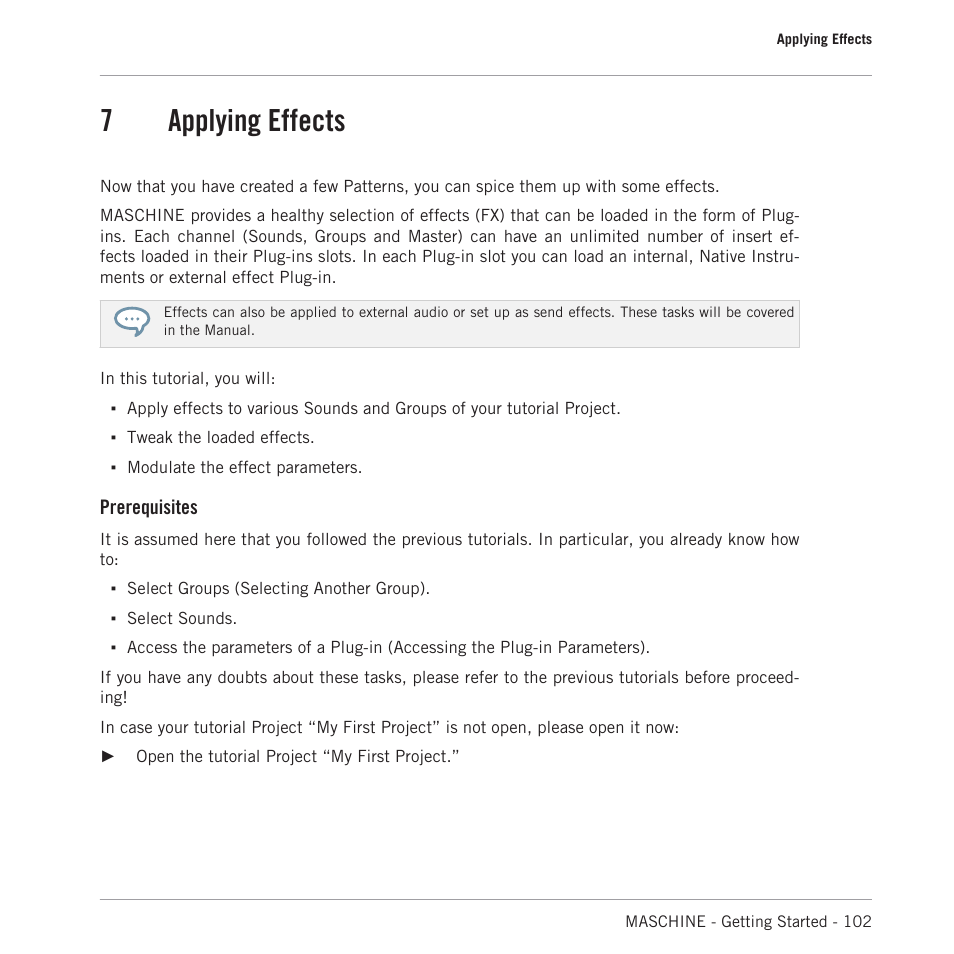 Applying Effects

7 Applying Effects

Now that you have created a few Patterns, you can spice them up with some effects.

MASCHINE provides a healthy selection of effects (FX) that can be loaded in the form of Plug-ins. Each channel (Sounds, Groups and Master) can have an unlimited number of insert effects loaded in their Plug-ins slots. In each Plug-in slot you can load an internal, Native Instruments or external effect Plug-in.

Effects can also be applied to external audio or set up as send effects. These tasks will be covered in the Manual.

In this tutorial, you will:

▪ Apply effects to various Sounds and Groups of your tutorial Project.

▪ Tweak the loaded effects.

▪ Modulate the effect parameters.

Prerequisites

It is assumed here that you followed the previous tutorials. In particular, you already know how to:

▪ Select Groups (Selecting Another Group).

▪ Select Sounds.

▪ Access the parameters of a Plug-in (Accessing the Plug-in Parameters).

If you have any doubts about these tasks, please refer to the previous tutorials before proceeding!

In case your tutorial Project “My First Project” is not open, please open it now:

► Open the tutorial Project “My First Project.”

MASCHINE - Getting Started - 102